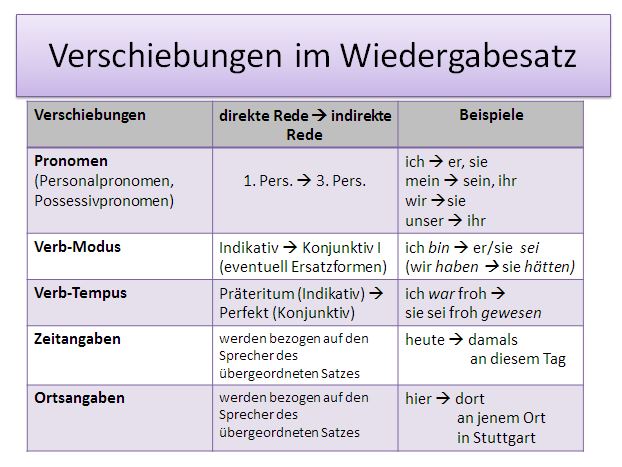 Verschiebungen im Wiedergabesatz

| Verschiebungen | direkte Rede → indirekte Rede | Beispiele |
|---|---|---|
| Pronomen (Personalpronomen, Possessivpronomen) | 1. Pers. → 3. Pers. | ich → er, sie mein → sein, ihr wir → sie unser → ihr |
| Verb-Modus | Indikativ → Konjunktiv I (eventuell Ersatzformen) | ich bin → er/sie sei (wir haben → sie hätten) |
| Verb-Tempus | Präteritum (Indikativ) → Perfekt (Konjunktiv) | ich war froh → sie sei froh gewesen |
| Zeitangaben | werden bezogen auf den Sprecher des übergeordneten Satzes | heute → damals an diesem Tag |
| Ortsangaben | werden bezogen auf den Sprecher des übergeordneten Satzes | hier → dort an jenem Ort in Stuttgart |